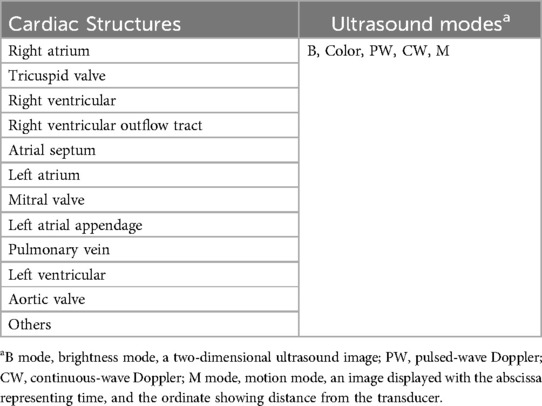 | Cardiac Structures | Ultrasound modes$^a$ |
|---|---|
| Right atrium | B, Color, PW, CW, M |
| Tricuspid valve | |
| Right ventricular | |
| Right ventricular outflow tract | |
| Atrial septum | |
| Left atrium | |
| Mitral valve | |
| Left atrial appendage | |
| Pulmonary vein | |
| Left ventricular | |
| Aortic valve | |
| Others | |

$^a$B mode, brightness mode, a two-dimensional ultrasound image; PW, pulsed-wave Doppler; CW, continuous-wave Doppler; M mode, motion mode, an image displayed with the abscissa representing time, and the ordinate showing distance from the transducer.